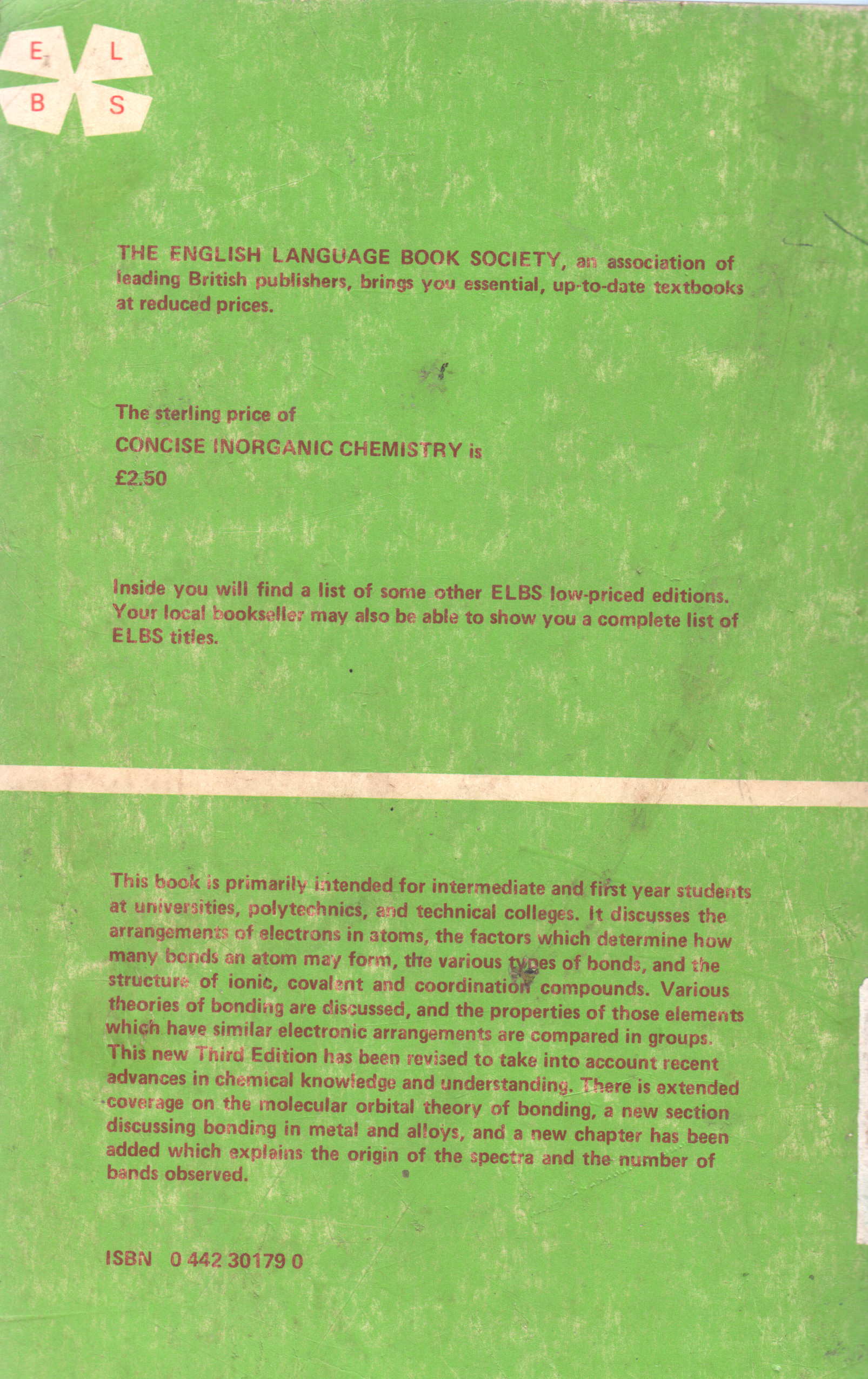 E L
B S

THE ENGLISH LANGUAGE BOOK SOCIETY, an association of leading British publishers, brings you essential, up-to-date textbooks at reduced prices.

The sterling price of
CONCISE INORGANIC CHEMISTRY is
£2.50

Inside you will find a list of some other ELBS low-priced editions. Your local bookseller may also be able to show you a complete list of ELBS titles.

This book is primarily intended for intermediate and first year students at universities, polytechnics, and technical colleges. It discusses the arrangements of electrons in atoms, the factors which determine how many bonds an atom may form, the various types of bonds, and the structure of ionic, covalent and coordination compounds. Various theories of bonding are discussed, and the properties of those elements which have similar electronic arrangements are compared in groups. This new Third Edition has been revised to take into account recent advances in chemical knowledge and understanding. There is extended coverage on the molecular orbital theory of bonding, a new section discussing bonding in metal and alloys, and a new chapter has been added which explains the origin of the spectra and the number of bands observed.

ISBN 0 442 30179 0